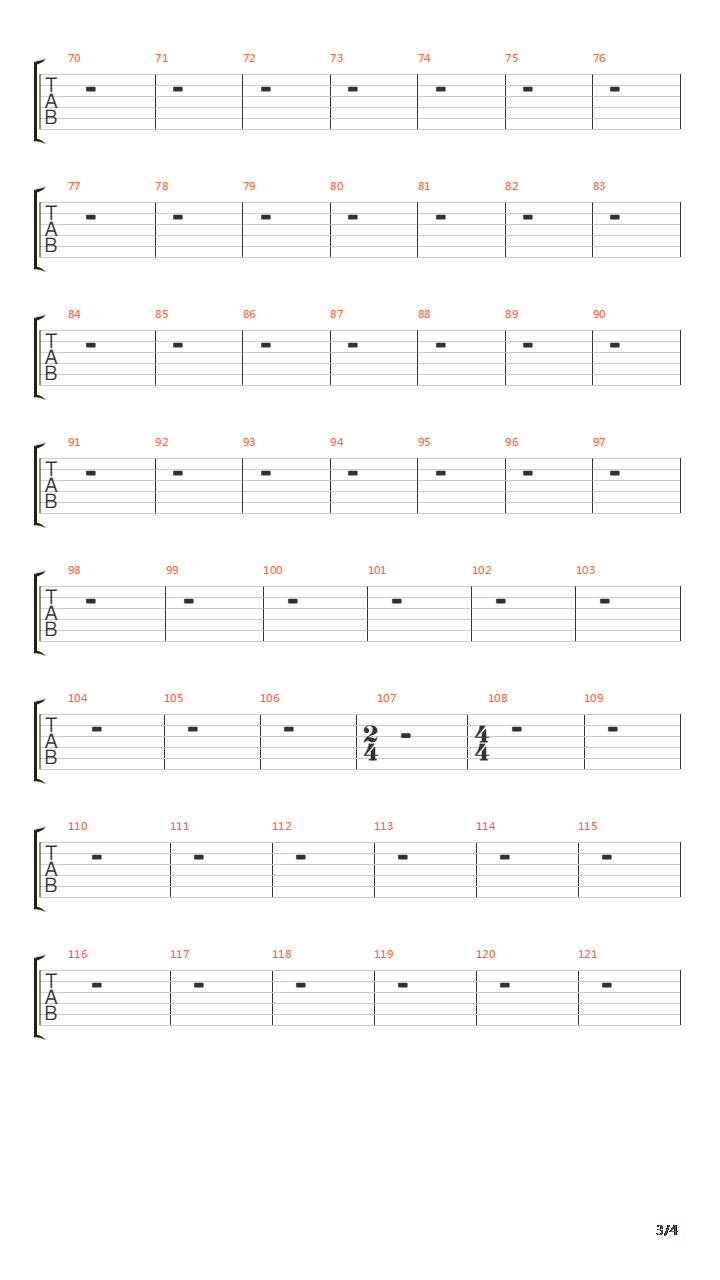 70 71 72 73 74 75 76
TAB

77 78 79 80 81 82 83
TAB

84 85 86 87 88 89 90
TAB

91 92 93 94 95 96 97
TAB

98 99 100 101 102 103
TAB

104 105 106 107 108 109
TAB
$\frac{2}{4}$ $\frac{4}{4}$

110 111 112 113 114 115
TAB

116 117 118 119 120 121
TAB

3/4